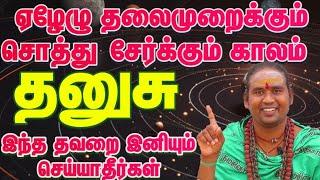 ஏழேழு தலைமுறைக்கும் சொத்து சேர்க்கும் காலம்

தனுசு

இந்த தவறை இனியும் செய்யாதீர்கள்